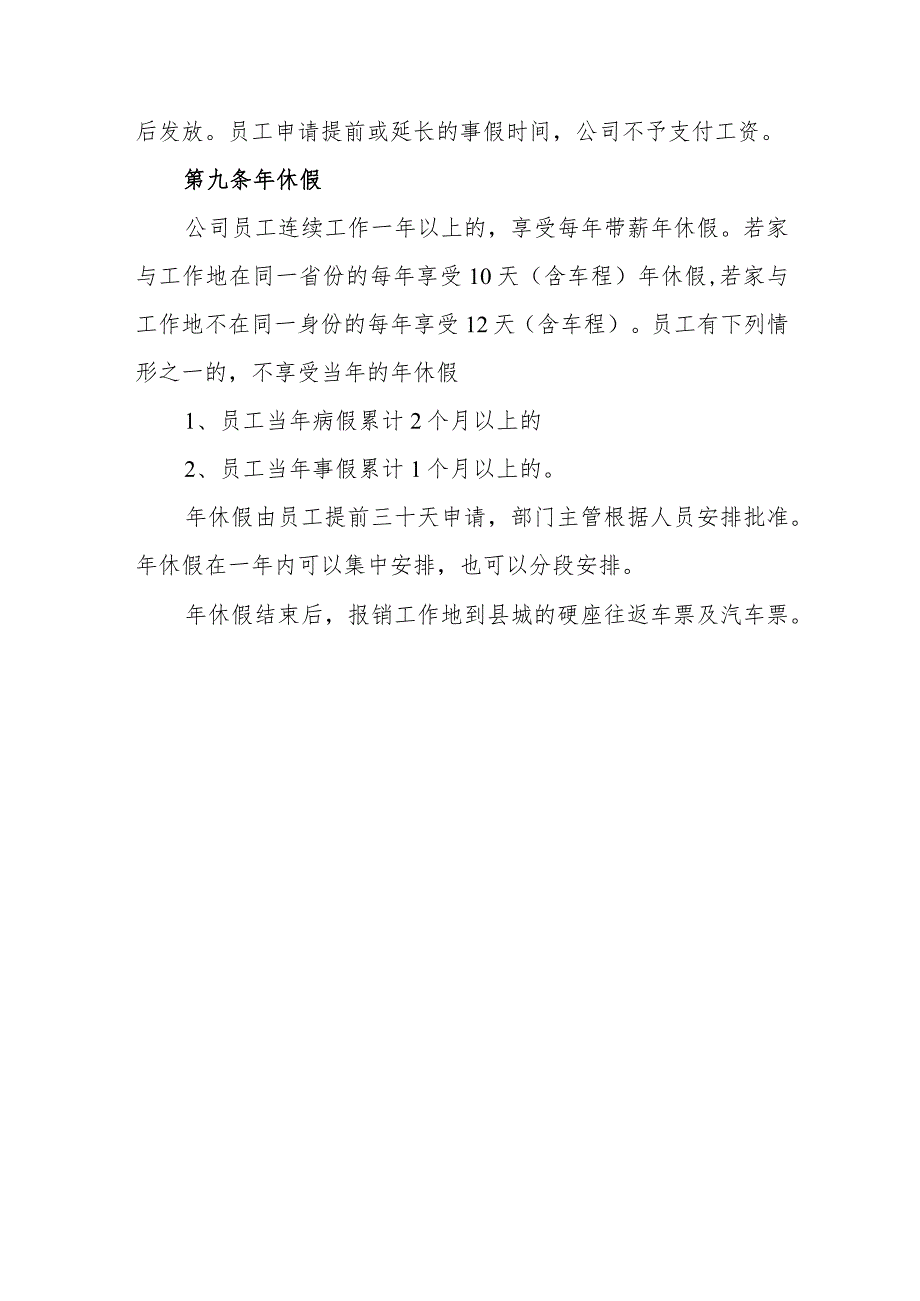 后发放。员工申请提前或延长的事假时间，公司不予支付工资。

第九条年休假

公司员工连续工作一年以上的，享受每年带薪年休假。若家与工作地在同一省份的每年享受10天（含车程）年休假,若家与工作地不在同一身份的每年享受12天（含车程）。员工有下列情形之一的，不享受当年的年休假

1、员工当年病假累计2个月以上的

2、员工当年事假累计1个月以上的。

年休假由员工提前三十天申请，部门主管根据人员安排批准。年休假在一年内可以集中安排，也可以分段安排。

年休假结束后，报销工作地到县城的硬座往返车票及汽车票。